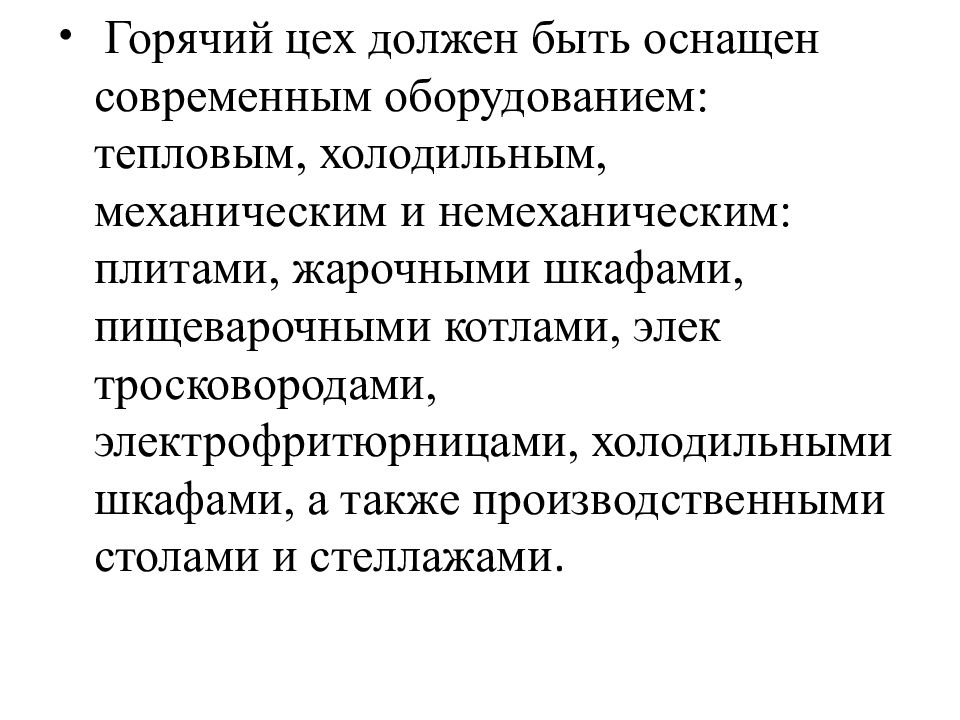 • Горячий цех должен быть оснащен современным оборудованием: тепловым, холодильным, механическим и немеханическим: плитами, жарочными шкафами, пищеварочными котлами, элек тросковородами, электрофритюрницами, холодильными шкафами, а также производственными столами и стеллажами.